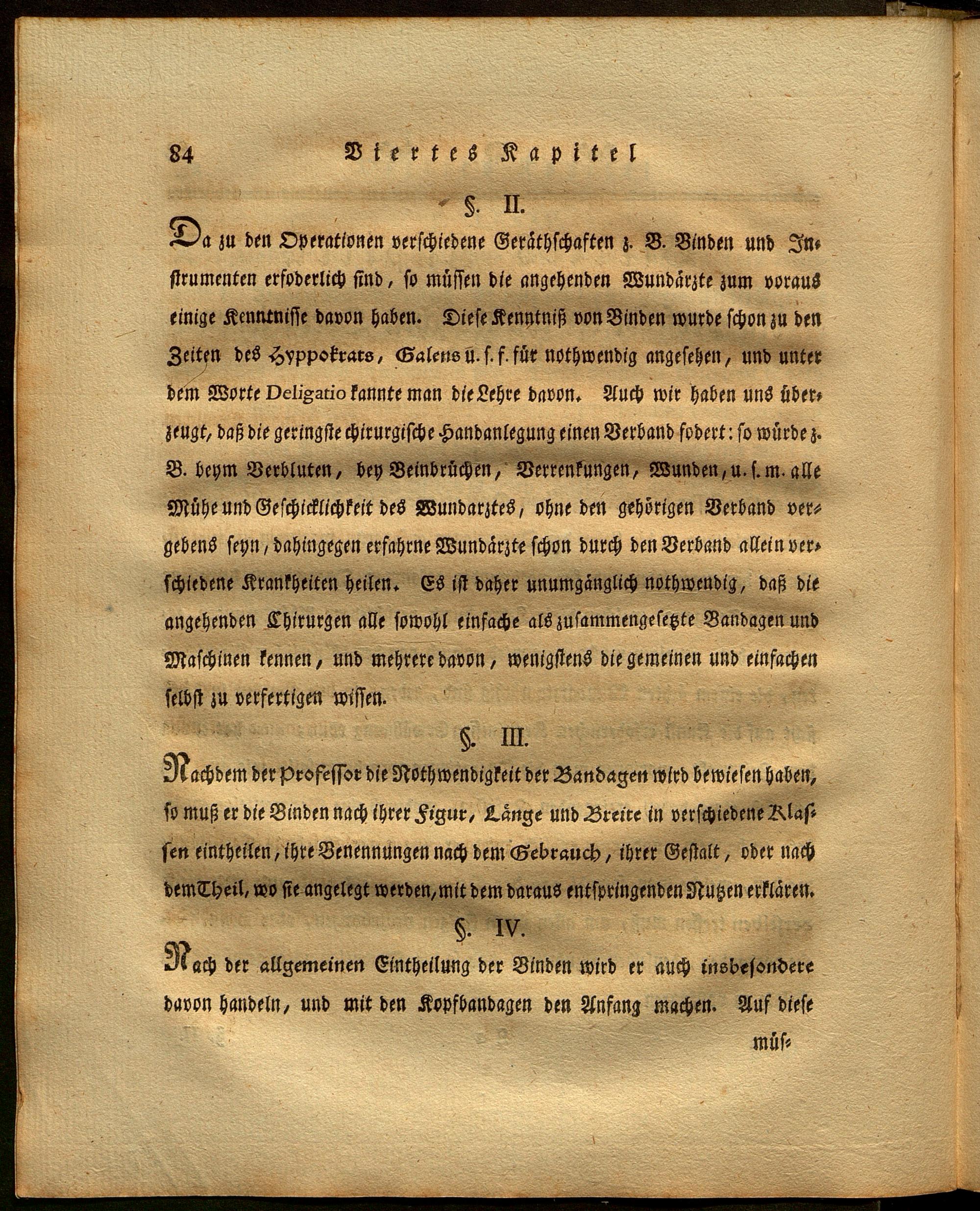 84 Viertes Kapitel

§. II.

Da zu den Operationen verschiedene Geräthschaften z. B. Binden und Instrumenten erfoderlich sind, so müssen die angehenden Wundärzte zum voraus einige Kenntnisse davon haben. Diese Kenntniß von Binden wurde schon zu den Zeiten des Hyppokrats, Galens u. s. f. für nothwendig angesehen, und unter dem Worte Deligatio kannte man die Lehre davon. Auch wir haben uns überzeugt, daß die geringste chirurgische Handanlegung einen Verband fodert: so würde z. B. beym Verbluten, bey Beinbrüchen, Verrenkungen, Wunden, u. s. m. alle Mühe und Geschicklichkeit des Wundarztes, ohne den gehörigen Verband vergebens seyn, dahingegen erfahrne Wundärzte schon durch den Verband allein verschiedene Krankheiten heilen. Es ist daher unumgänglich nothwendig, daß die angehenden Chirurgen alle sowohl einfache als zusammengesetzte Bandagen und Maschinen kennen, und mehrere davon, wenigstens die gemeinen und einfachen selbst zu verfertigen wissen.

§. III.

Nachdem der Professor die Nothwendigkeit der Bandagen wird bewiesen haben, so muß er die Binden nach ihrer Figur, Länge und Breite in verschiedene Klassen eintheilen, ihre Benennungen nach dem Gebrauch, ihrer Gestalt, oder nach dem Theil, wo sie angelegt werden, mit dem daraus entspringenden Nutzen erklären.

§. IV.

Nach der allgemeinen Eintheilung der Binden wird er auch insbesondere davon handeln, und mit den Kopfbandagen den Anfang machen. Auf diese

müs-